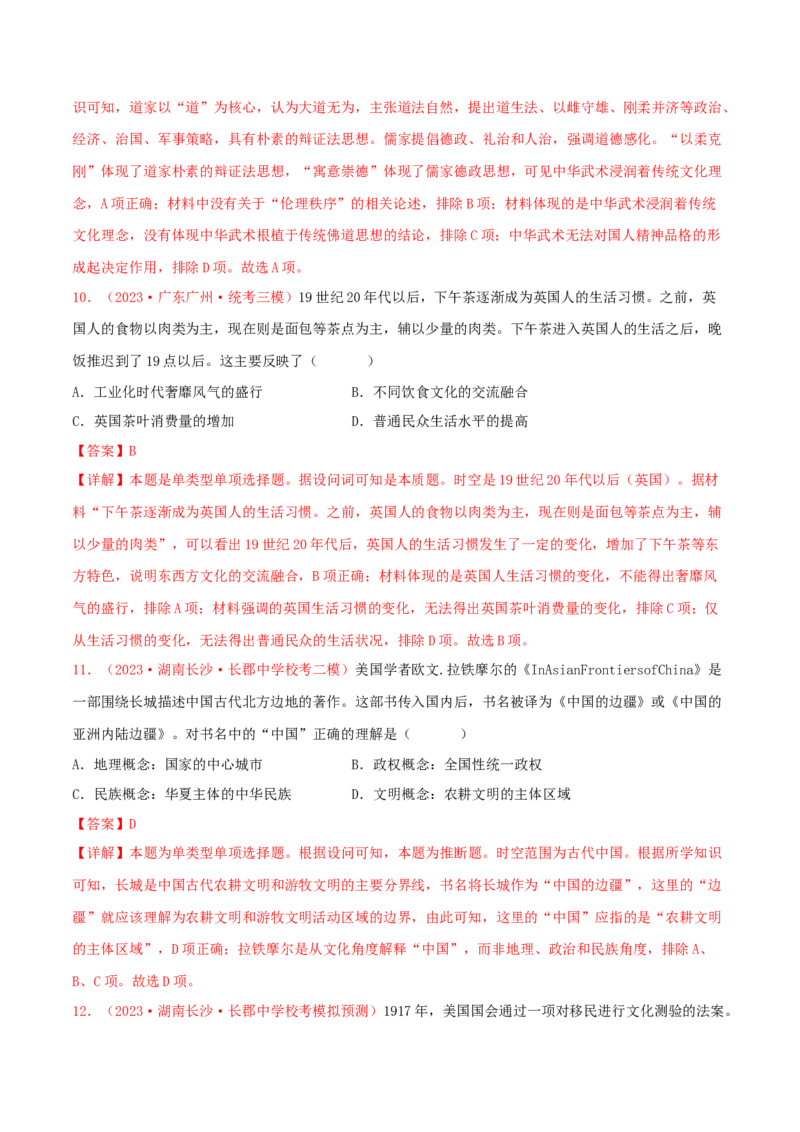 识可知，道家以“道”为核心，认为大道无为，主张道法自然，提出道生法、以雌守雄、刚柔并济等政治、经济、治国、军事策略，具有朴素的辩证法思想。儒家提倡德政、礼治和人治，强调道德感化。“以柔克刚”体现了道家朴素的辩证法思想，“寓意崇德”体现了儒家德政思想，可见中华武术浸润着传统文化理念，A项正确；材料中没有关于“伦理秩序”的相关论述，排除B项；材料体现的是中华武术浸润着传统文化理念，没有体现中华武术根植于传统佛道思想的结论，排除C项；中华武术无法对国人精神品格的形成起决定作用，排除D项。故选A项。

10．（2023·广东广州·统考三模）19世纪20年代以后，下午茶逐渐成为英国人的生活习惯。之前，英国人的食物以肉类为主，现在则是面包等茶点为主，辅以少量的肉类。下午茶进入英国人的生活之后，晚饭推迟到了19点以后。这主要反映了（　　）

A．工业化时代奢靡风气的盛行　　B．不同饮食文化的交流融合

C．英国茶叶消费量的增加　　D．普通民众生活水平的提高

【答案】B

【详解】本题是单类型单项选择题。据设问词可知是本质题。时空是19世纪20年代以后（英国）。据材料“下午茶逐渐成为英国人的生活习惯。之前，英国人的食物以肉类为主，现在则是面包等茶点为主，辅以少量的肉类”，可以看出19世纪20年代后，英国人的生活习惯发生了一定的变化，增加了下午茶等东方特色，说明东西方文化的交流融合，B项正确；材料体现的是英国人生活习惯的变化，不能得出奢靡风气的盛行，排除A项；材料强调的英国生活习惯的变化，无法得出英国茶叶消费量的变化，排除C项；仅从生活习惯的变化，无法得出普通民众的生活状况，排除D项。故选B项。

11．（2023·湖南长沙·长郡中学校考二模）美国学者欧文.拉铁摩尔的《InAsianFrontiersofChina》是一部围绕长城描述中国古代北方边地的著作。这部书传入国内后，书名被译为《中国的边疆》或《中国的亚洲内陆边疆》。对书名中的“中国”正确的理解是（　　）

A．地理概念：国家的中心城市　　B．政权概念：全国性统一政权

C．民族概念：华夏主体的中华民族　　D．文明概念：农耕文明的主体区域

【答案】D

【详解】本题为单类型单项选择题。根据设问可知，本题为推断题。时空范围为古代中国。根据所学知识可知，长城是中国古代农耕文明和游牧文明的主要分界线，书名将长城作为“中国的边疆”，这里的“边疆”就应该理解为农耕文明和游牧文明活动区域的边界，由此可知，这里的“中国”应指的是“农耕文明的主体区域”，D项正确；拉铁摩尔是从文化角度解释“中国”，而非地理、政治和民族角度，排除A、B、C项。故选D项。

12．（2023·湖南长沙·长郡中学校考模拟预测）1917年，美国国会通过一项对移民进行文化测验的法案。